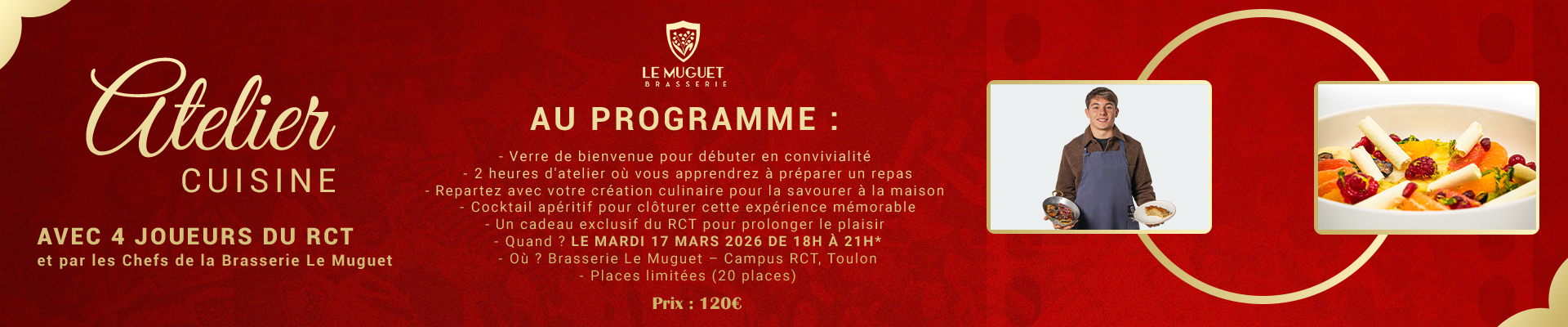 Atelier
CUISINE

AVEC 4 JOUEURS DU RCT
et par les Chefs de la Brasserie Le Muguet

LE MUGUET
BRASSERIE

AU PROGRAMME :

- Verre de bienvenue pour débuter en convivialité
- 2 heures d'atelier où vous apprendrez à préparer un repas
- Repartez avec votre création culinaire pour la savourer à la maison
- Cocktail apéritif pour clôturer cette expérience mémorable
- Un cadeau exclusif du RCT pour prolonger le plaisir
- Quand ? LE MARDI 17 MARS 2026 DE 18H À 21H*
- Où ? Brasserie Le Muguet – Campus RCT, Toulon
- Places limitées (20 places)

Prix : 120€